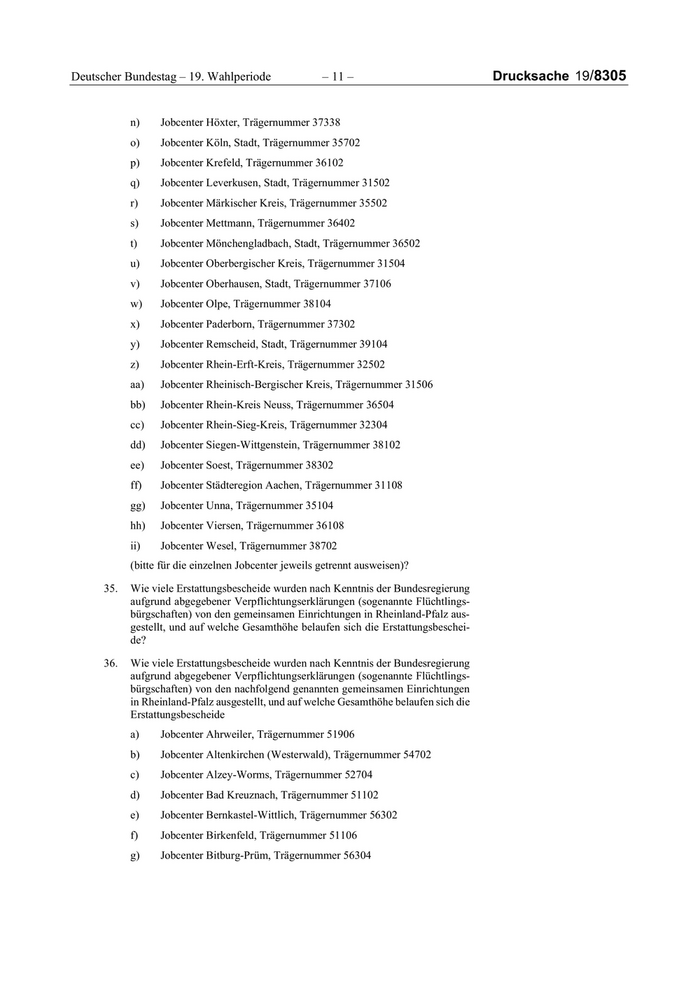 Deutscher Bundestag – 19. Wahlperiode – 11 – Drucksache 19/8305

n) Jobcenter Höxter, Trägernummer 37338

o) Jobcenter Köln, Stadt, Trägernummer 35702

p) Jobcenter Krefeld, Trägernummer 36102

q) Jobcenter Leverkusen, Stadt, Trägernummer 31502

r) Jobcenter Märkischer Kreis, Trägernummer 35502

s) Jobcenter Mettmann, Trägernummer 36402

t) Jobcenter Mönchengladbach, Stadt, Trägernummer 36502

u) Jobcenter Oberbergischer Kreis, Trägernummer 31504

v) Jobcenter Oberhausen, Stadt, Trägernummer 37106

w) Jobcenter Olpe, Trägernummer 38104

x) Jobcenter Paderborn, Trägernummer 37302

y) Jobcenter Remscheid, Stadt, Trägernummer 39104

z) Jobcenter Rhein-Erft-Kreis, Trägernummer 32502

aa) Jobcenter Rheinisch-Bergischer Kreis, Trägernummer 31506

bb) Jobcenter Rhein-Kreis Neuss, Trägernummer 36504

cc) Jobcenter Rhein-Sieg-Kreis, Trägernummer 32304

dd) Jobcenter Siegen-Wittgenstein, Trägernummer 38102

ee) Jobcenter Soest, Trägernummer 38302

ff) Jobcenter Städteregion Aachen, Trägernummer 31108

gg) Jobcenter Unna, Trägernummer 35104

hh) Jobcenter Viersen, Trägernummer 36108

ii) Jobcenter Wesel, Trägernummer 38702

(bitte für die einzelnen Jobcenter jeweils getrennt ausweisen)?

35. Wie viele Erstattungsbescheide wurden nach Kenntnis der Bundesregierung aufgrund abgegebener Verpflichtungserklärungen (sogenannte Flüchtlingsbürgschaften) von den gemeinsamen Einrichtungen in Rheinland-Pfalz ausgestellt, und auf welche Gesamthöhe belaufen sich die Erstattungsbescheide?

36. Wie viele Erstattungsbescheide wurden nach Kenntnis der Bundesregierung aufgrund abgegebener Verpflichtungserklärungen (sogenannte Flüchtlingsbürgschaften) von den nachfolgend genannten gemeinsamen Einrichtungen in Rheinland-Pfalz ausgestellt, und auf welche Gesamthöhe belaufen sich die Erstattungsbescheide

a) Jobcenter Ahrweiler, Trägernummer 51906

b) Jobcenter Altenkirchen (Westerwald), Trägernummer 54702

c) Jobcenter Alzey-Worms, Trägernummer 52704

d) Jobcenter Bad Kreuznach, Trägernummer 51102

e) Jobcenter Bernkastel-Wittlich, Trägernummer 56302

f) Jobcenter Birkenfeld, Trägernummer 51106

g) Jobcenter Bitburg-Prüm, Trägernummer 56304